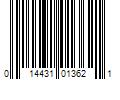 0 14431 01362 1